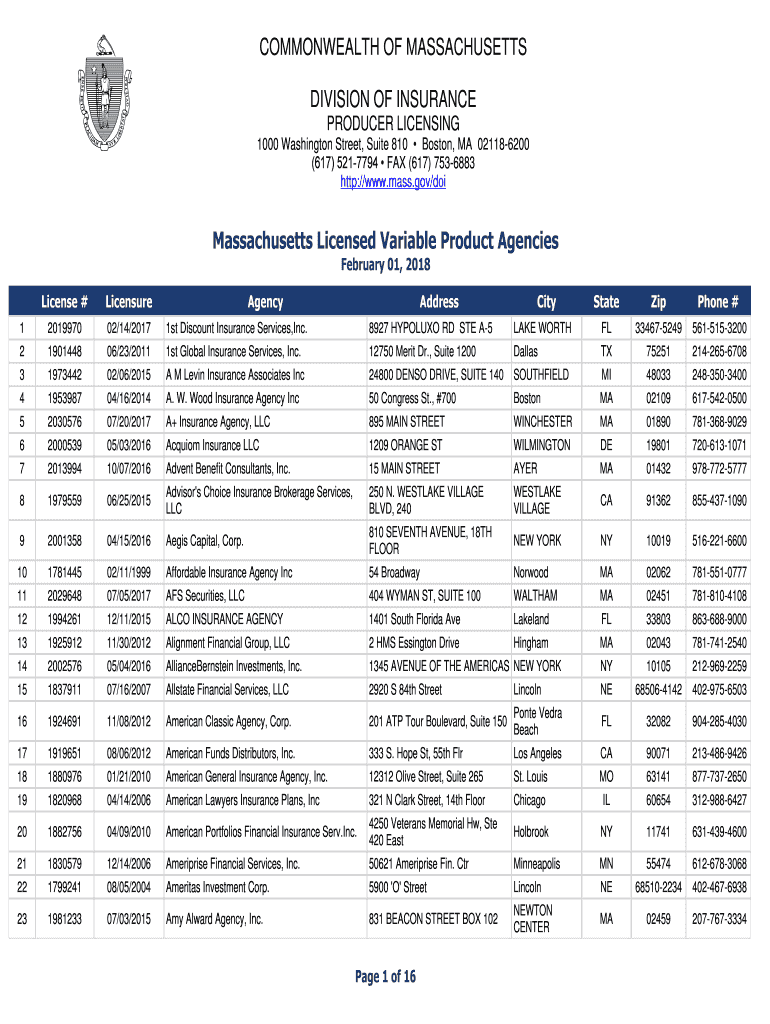 COMMONWEALTH OF MASSACHUSETTS

DIVISION OF INSURANCE
PRODUCER LICENSING
1000 Washington Street, Suite 810 • Boston, MA 02118-6200
(617) 521-7794 • FAX (617) 753-6883
http://www.mass.gov/doi

Massachusetts Licensed Variable Product Agencies
February 01, 2018

| | License # | Licensure | Agency | Address | City | State | Zip | Phone # |
|---|---|---|---|---|---|---|---|---|
| 1 | 2019970 | 02/14/2017 | 1st Discount Insurance Services,Inc. | 8927 HYPOLUXO RD STE A-5 | LAKE WORTH | FL | 33467-5249 | 561-515-3200 |
| 2 | 1901448 | 06/23/2011 | 1st Global Insurance Services, Inc. | 12750 Merit Dr., Suite 1200 | Dallas | TX | 75251 | 214-265-6708 |
| 3 | 1973442 | 02/06/2015 | A M Levin Insurance Associates Inc | 24800 DENSO DRIVE, SUITE 140 | SOUTHFIELD | MI | 48033 | 248-350-3400 |
| 4 | 1953987 | 04/16/2014 | A. W. Wood Insurance Agency Inc | 50 Congress St., #700 | Boston | MA | 02109 | 617-542-0500 |
| 5 | 2030576 | 07/20/2017 | A+ Insurance Agency, LLC | 895 MAIN STREET | WINCHESTER | MA | 01890 | 781-368-9029 |
| 6 | 2000539 | 05/03/2016 | Acquiom Insurance LLC | 1209 ORANGE ST | WILMINGTON | DE | 19801 | 720-613-1071 |
| 7 | 2013994 | 10/07/2016 | Advent Benefit Consultants, Inc. | 15 MAIN STREET | AYER | MA | 01432 | 978-772-5777 |
| 8 | 1979559 | 06/25/2015 | Advisor's Choice Insurance Brokerage Services, LLC | 250 N. WESTLAKE VILLAGE BLVD, 240 | WESTLAKE VILLAGE | CA | 91362 | 855-437-1090 |
| 9 | 2001358 | 04/15/2016 | Aegis Capital, Corp. | 810 SEVENTH AVENUE, 18TH FLOOR | NEW YORK | NY | 10019 | 516-221-6600 |
| 10 | 1781445 | 02/11/1999 | Affordable Insurance Agency Inc | 54 Broadway | Norwood | MA | 02062 | 781-551-0777 |
| 11 | 2029648 | 07/05/2017 | AFS Securities, LLC | 404 WYMAN ST, SUITE 100 | WALTHAM | MA | 02451 | 781-810-4108 |
| 12 | 1994261 | 12/11/2015 | ALCO INSURANCE AGENCY | 1401 South Florida Ave | Lakeland | FL | 33803 | 863-688-9000 |
| 13 | 1925912 | 11/30/2012 | Alignment Financial Group, LLC | 2 HMS Essington Drive | Hingham | MA | 02043 | 781-741-2540 |
| 14 | 2002576 | 05/04/2016 | AllianceBernstein Investments, Inc. | 1345 AVENUE OF THE AMERICAS | NEW YORK | NY | 10105 | 212-969-2259 |
| 15 | 1837911 | 07/16/2007 | Allstate Financial Services, LLC | 2920 S 84th Street | Lincoln | NE | 68506-4142 | 402-975-6503 |
| 16 | 1924691 | 11/08/2012 | American Classic Agency, Corp. | 201 ATP Tour Boulevard, Suite 150 | Ponte Vedra Beach | FL | 32082 | 904-285-4030 |
| 17 | 1919651 | 08/06/2012 | American Funds Distributors, Inc. | 333 S. Hope St, 55th Flr | Los Angeles | CA | 90071 | 213-486-9426 |
| 18 | 1880976 | 01/21/2010 | American General Insurance Agency, Inc. | 12312 Olive Street, Suite 265 | St. Louis | MO | 63141 | 877-737-2650 |
| 19 | 1820968 | 04/14/2006 | American Lawyers Insurance Plans, Inc | 321 N Clark Street, 14th Floor | Chicago | IL | 60654 | 312-988-6427 |
| 20 | 1882756 | 04/09/2010 | American Portfolios Financial Insurance Serv.Inc. | 4250 Veterans Memorial Hw, Ste 420 East | Holbrook | NY | 11741 | 631-439-4600 |
| 21 | 1830579 | 12/14/2006 | Ameriprise Financial Services, Inc. | 50621 Ameriprise Fin. Ctr | Minneapolis | MN | 55474 | 612-678-3068 |
| 22 | 1799241 | 08/05/2004 | Ameritas Investment Corp. | 5900 'O' Street | Lincoln | NE | 68510-2234 | 402-467-6938 |
| 23 | 1981233 | 07/03/2015 | Amy Alward Agency, Inc. | 831 BEACON STREET BOX 102 | NEWTON CENTER | MA | 02459 | 207-767-3334 |

Page 1 of 16